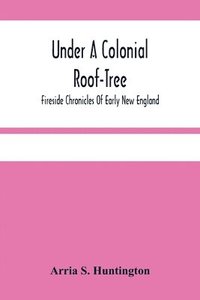 Under A Colonial Roof-Tree

Fireside Chronicles Of Early New England

Arria S. Huntington